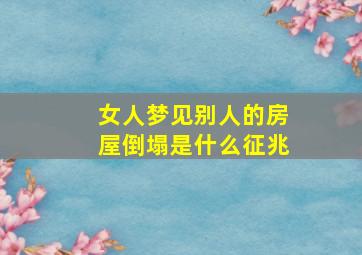 女人梦见别人的房屋倒塌是什么征兆